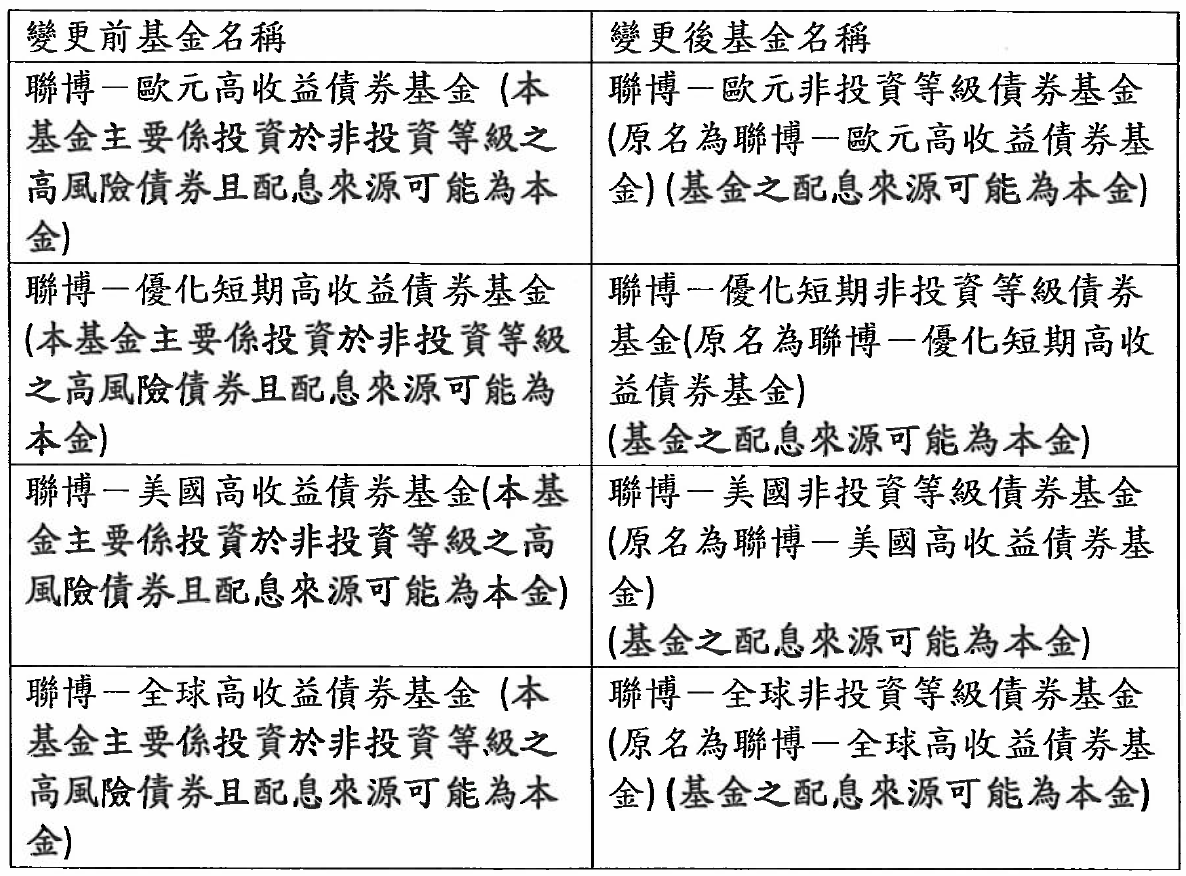 | 變更前基金名稱 | 變更後基金名稱 |
|---|---|
| 聯博－歐元高收益債券基金 (本基金主要係投資於非投資等級之高風險債券且配息來源可能為本金) | 聯博－歐元非投資等級債券基金 (原名為聯博－歐元高收益債券基金) (基金之配息來源可能為本金) |
| 聯博－優化短期高收益債券基金 (本基金主要係投資於非投資等級之高風險債券且配息來源可能為本金) | 聯博－優化短期非投資等級債券基金(原名為聯博－優化短期高收益債券基金) (基金之配息來源可能為本金) |
| 聯博－美國高收益債券基金(本基金主要係投資於非投資等級之高風險債券且配息來源可能為本金) | 聯博－美國非投資等級債券基金 (原名為聯博－美國高收益債券基金) (基金之配息來源可能為本金) |
| 聯博－全球高收益債券基金 (本基金主要係投資於非投資等級之高風險債券且配息來源可能為本金) | 聯博－全球非投資等級債券基金 (原名為聯博－全球高收益債券基金) (基金之配息來源可能為本金) |